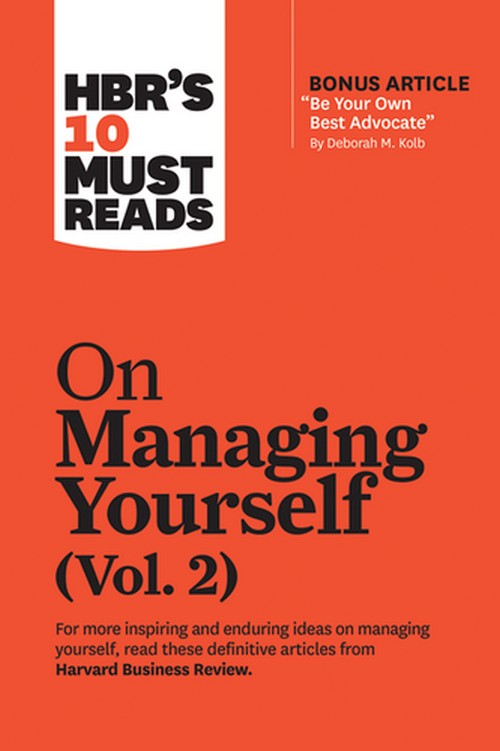 HBR'S 10 MUST READS

BONUS ARTICLE
"Be Your Own Best Advocate"
By Deborah M. Kolb

On Managing Yourself (Vol. 2)

For more inspiring and enduring ideas on managing yourself, read these definitive articles from Harvard Business Review.